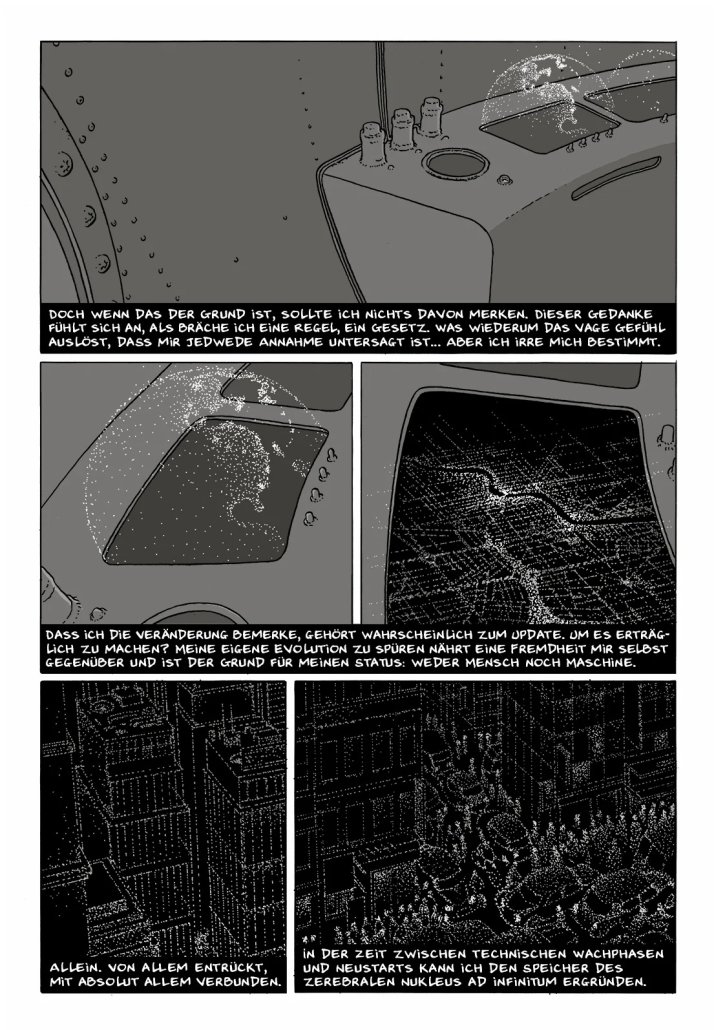 DOCH WENN DAS DER GRUND IST, SOLLTE ICH NICHTS DAVON MERKEN. DIESER GEDANKE FÜHLT SICH AN, ALS BRÄCHE ICH EINE REGEL, EIN GESETZ. WAS WIEDERUM DAS VAGE GEFÜHL AUSLÖST, DASS MIR JEDWEDE ANNAHME UNTERSAGT IST... ABER ICH IRRE MICH BESTIMMT.

DASS ICH DIE VERÄNDERUNG BEMERKE, GEHÖRT WAHRSCHEINLICH ZUM UPDATE. UM ES ERTRÄGLICH ZU MACHEN? MEINE EIGENE EVOLUTION ZU SPÜREN NÄHRT EINE FREMDHEIT MIR SELBST GEGENÜBER UND IST DER GRUND FÜR MEINEN STATUS: WEDER MENSCH NOCH MASCHINE.

ALLEIN. VON ALLEM ENTRÜCKT, MIT ABSOLUT ALLEM VERBUNDEN.

IN DER ZEIT ZWISCHEN TECHNISCHEN WACHPHASEN UND NEUSTARTS KANN ICH DEN SPEICHER DES ZEREBRALEN NUKLEUS AD INFINITUM ERGRÜNDEN.